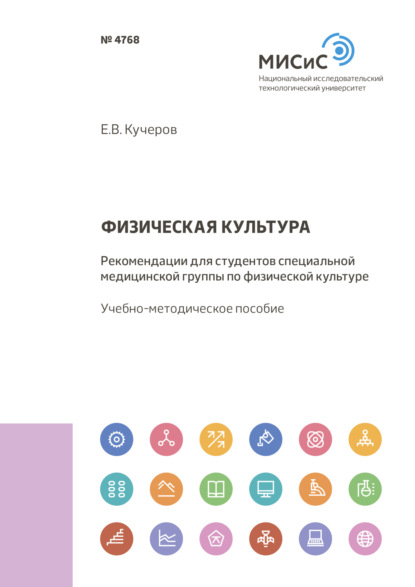 № 4768

МИСиС
Национальный исследовательский технологический университет

Е.В. Кучеров

ФИЗИЧЕСКАЯ КУЛЬТУРА

Рекомендации для студентов специальной медицинской группы по физической культуре

Учебно-методическое пособие